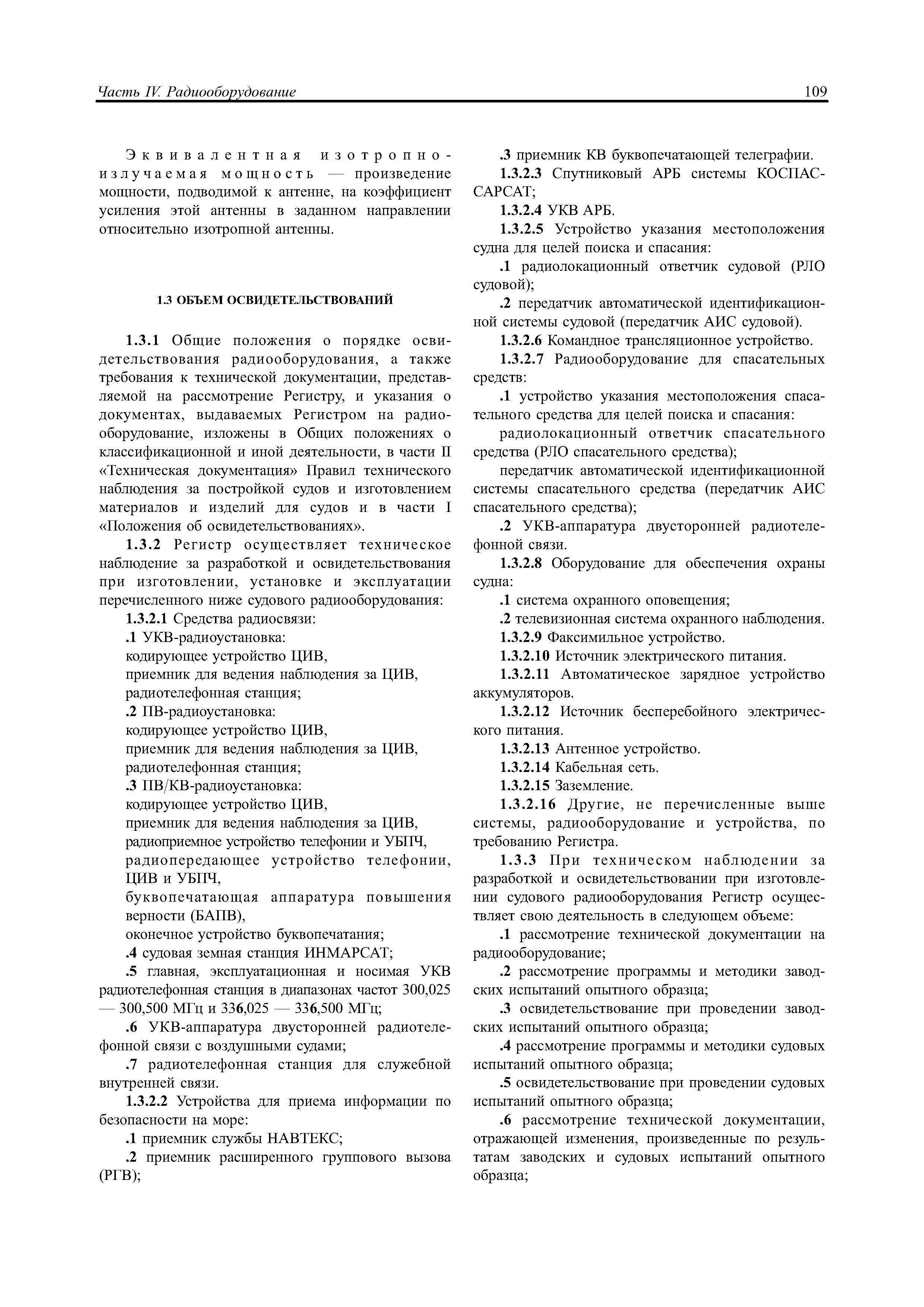 Часть IV. Радиооборудование

109

Эквивалентная изотропно-излучаемая мощность — произведение мощности, подводимой к антенне, на коэффициент усиления этой антенны в заданном направлении относительно изотропной антенны.

1.3 ОБЪЕМ ОСВИДЕТЕЛЬСТВОВАНИЙ

1.3.1 Общие положения о порядке освидетельствования радиооборудования, а также требования к технической документации, представляемой на рассмотрение Регистру, и указания о документах, выдаваемых Регистром на радиооборудование, изложены в Общих положениях о классификационной и иной деятельности, в части II «Техническая документация» Правил технического наблюдения за постройкой судов и изготовлением материалов и изделий для судов и в части I «Положения об освидетельствованиях».

1.3.2 Регистр осуществляет техническое наблюдение за разработкой и освидетельствования при изготовлении, установке и эксплуатации перечисленного ниже судового радиооборудования:

1.3.2.1 Средства радиосвязи:

.1 УКВ-радиоустановка:
кодирующее устройство ЦИВ,
приемник для ведения наблюдения за ЦИВ,
радиотелефонная станция;

.2 ПВ-радиоустановка:
кодирующее устройство ЦИВ,
приемник для ведения наблюдения за ЦИВ,
радиотелефонная станция;

.3 ПВ/КВ-радиоустановка:
кодирующее устройство ЦИВ,
приемник для ведения наблюдения за ЦИВ,
радиоприемное устройство телефонии и УБПЧ,
радиопередающее устройство телефонии, ЦИВ и УБПЧ,
буквопечатающая аппаратура повышения верности (БАПВ),
оконечное устройство буквопечатания;

.4 судовая земная станция ИНМАРСАТ;

.5 главная, эксплуатационная и носимая УКВ радиотелефонная станция в диапазонах частот 300,025 — 300,500 МГц и 336,025 — 336,500 МГц;

.6 УКВ-аппаратура двусторонней радиотелефонной связи с воздушными судами;

.7 радиотелефонная станция для служебной внутренней связи.

1.3.2.2 Устройства для приема информации по безопасности на море:

.1 приемник службы НАВТЕКС;

.2 приемник расширенного группового вызова (РГВ);

.3 приемник КВ буквопечатающей телеграфии.

1.3.2.3 Спутниковый АРБ системы КОСПАС-САРСАТ;

1.3.2.4 УКВ АРБ.

1.3.2.5 Устройство указания местоположения судна для целей поиска и спасания:

.1 радиолокационный ответчик судовой (РЛО судовой);

.2 передатчик автоматической идентификационной системы судовой (передатчик АИС судовой).

1.3.2.6 Командное трансляционное устройство.

1.3.2.7 Радиооборудование для спасательных средств:

.1 устройство указания местоположения спасательного средства для целей поиска и спасания:

радиолокационный ответчик спасательного средства (РЛО спасательного средства);

передатчик автоматической идентификационной системы спасательного средства (передатчик АИС спасательного средства);

.2 УКВ-аппаратура двусторонней радиотелефонной связи.

1.3.2.8 Оборудование для обеспечения охраны судна:

.1 система охранного оповещения;

.2 телевизионная система охранного наблюдения.

1.3.2.9 Факсимильное устройство.

1.3.2.10 Источник электрического питания.

1.3.2.11 Автоматическое зарядное устройство аккумуляторов.

1.3.2.12 Источник бесперебойного электрического питания.

1.3.2.13 Антенное устройство.

1.3.2.14 Кабельная сеть.

1.3.2.15 Заземление.

1.3.2.16 Другие, не перечисленные выше системы, радиооборудование и устройства, по требованию Регистра.

1.3.3 При техническом наблюдении за разработкой и освидетельствовании при изготовлении судового радиооборудования Регистр осуществляет свою деятельность в следующем объеме:

.1 рассмотрение технической документации на радиооборудование;

.2 рассмотрение программы и методики заводских испытаний опытного образца;

.3 освидетельствование при проведении заводских испытаний опытного образца;

.4 рассмотрение программы и методики судовых испытаний опытного образца;

.5 освидетельствование при проведении судовых испытаний опытного образца;

.6 рассмотрение технической документации, отражающей изменения, произведенные по результатам заводских и судовых испытаний опытного образца;